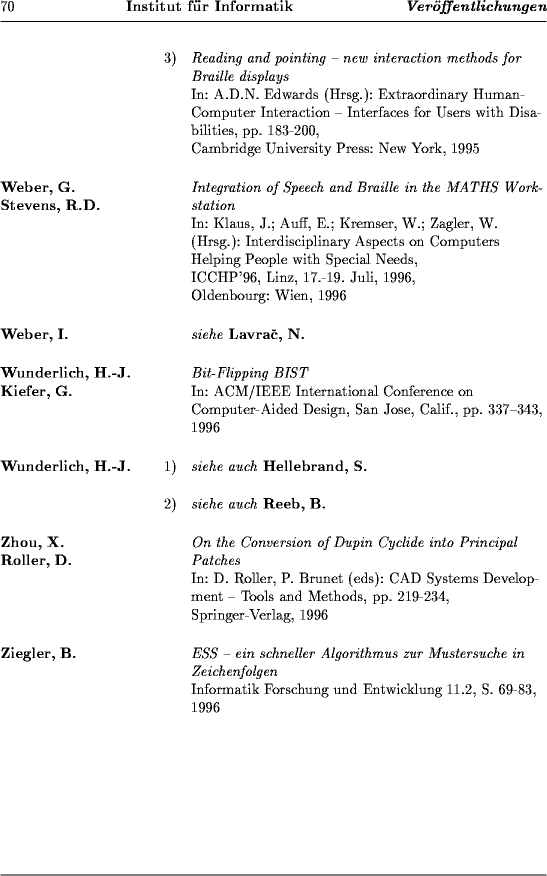 70 Institut für Informatik Veröffentlichungen

3) Reading and pointing – new interaction methods for Braille displays
In: A.D.N. Edwards (Hrsg.): Extraordinary Human-Computer Interaction – Interfaces for Users with Disabilities, pp. 183-200,
Cambridge University Press: New York, 1995

Weber, G.
Stevens, R.D.

Integration of Speech and Braille in the MATHS Workstation
In: Klaus, J.; Auff, E.; Kremser, W.; Zagler, W. (Hrsg.): Interdisciplinary Aspects on Computers Helping People with Special Needs,
ICCHP'96, Linz, 17.-19. Juli, 1996,
Oldenbourg: Wien, 1996

Weber, I.

siehe Lavrač, N.

Wunderlich, H.-J.
Kiefer, G.

Bit-Flipping BIST
In: ACM/IEEE International Conference on Computer-Aided Design, San Jose, Calif., pp. 337–343, 1996

Wunderlich, H.-J.

1) siehe auch Hellebrand, S.

2) siehe auch Reeb, B.

Zhou, X.
Roller, D.

On the Conversion of Dupin Cyclide into Principal Patches
In: D. Roller, P. Brunet (eds): CAD Systems Development – Tools and Methods, pp. 219-234,
Springer-Verlag, 1996

Ziegler, B.

ESS – ein schneller Algorithmus zur Mustersuche in Zeichenfolgen
Informatik Forschung und Entwicklung 11.2, S. 69-83, 1996